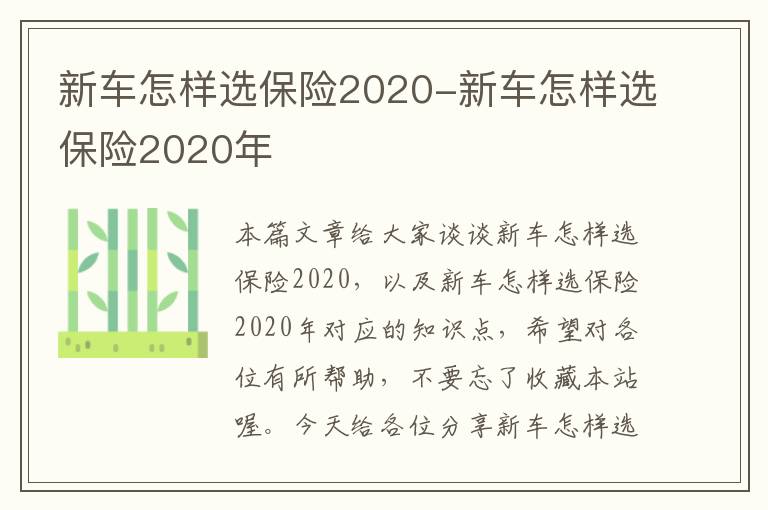 新车怎样选保险2020-新车怎样选保险2020年

本篇文章给大家谈谈新车怎样选保险2020，以及新车怎样选保险2020年对应的知识点，希望对各位有所帮助，不要忘了收藏本站喔。今天给各位分享新车怎样选